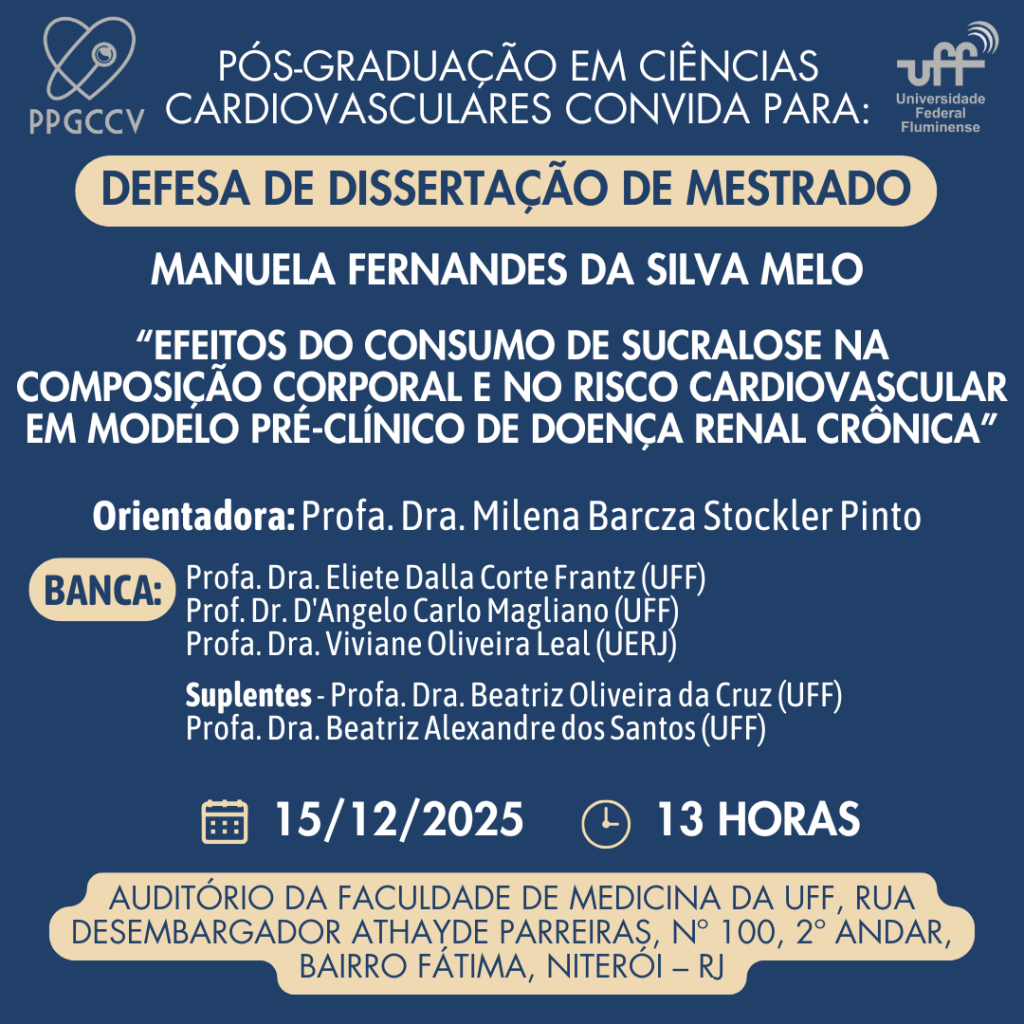 PPGCCV

PÓS-GRADUAÇÃO EM CIÊNCIAS CARDIOVASCULARES CONVIDA PARA:

uff
Universidade
Federal
Fluminense

DEFESA DE DISSERTAÇÃO DE MESTRADO

MANUELA FERNANDES DA SILVA MELO

"EFEITOS DO CONSUMO DE SUCRALOSE NA COMPOSIÇÃO CORPORAL E NO RISCO CARDIOVASCULAR EM MODELO PRÉ-CLÍNICO DE DOENÇA RENAL CRÔNICA"

Orientadora: Profa. Dra. Milena Barcza Stockler Pinto

BANCA:
Profa. Dra. Eliete Dalla Corte Frantz (UFF)
Prof. Dr. D'Angelo Carlo Magliano (UFF)
Profa. Dra. Viviane Oliveira Leal (UERJ)

Suplentes - Profa. Dra. Beatriz Oliveira da Cruz (UFF)
Profa. Dra. Beatriz Alexandre dos Santos (UFF)

15/12/2025 13 HORAS

AUDITÓRIO DA FACULDADE DE MEDICINA DA UFF, RUA DESEMBARGADOR ATHAYDE PARREIRAS, Nº 100, 2º ANDAR, BAIRRO FÁTIMA, NITERÓI – RJ